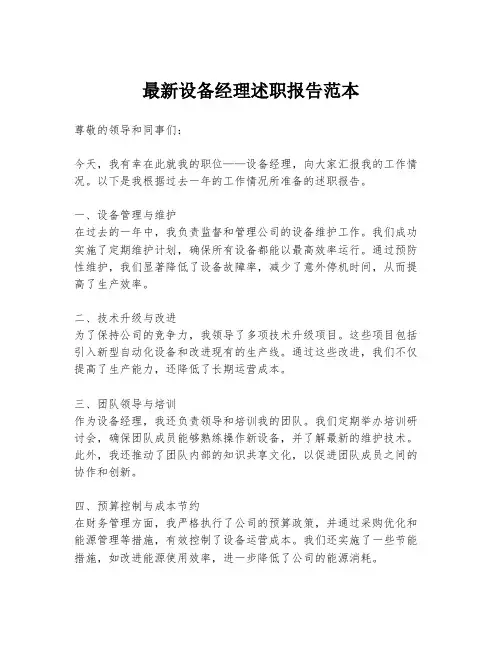 最新设备经理述职报告范本

尊敬的领导和同事们：

今天，我有幸在此就我的职位——设备经理，向大家汇报我的工作情况。以下是我根据过去一年的工作情况所准备的述职报告。

一、设备管理与维护
在过去的一年中，我负责监督和管理公司的设备维护工作。我们成功实施了定期维护计划，确保所有设备都能以最高效率运行。通过预防性维护，我们显著降低了设备故障率，减少了意外停机时间，从而提高了生产效率。

二、技术升级与改进
为了保持公司的竞争力，我领导了多项技术升级项目。这些项目包括引入新型自动化设备和改进现有的生产线。通过这些改进，我们不仅提高了生产能力，还降低了长期运营成本。

三、团队领导与培训
作为设备经理，我还负责领导和培训我的团队。我们定期举办培训研讨会，确保团队成员能够熟练操作新设备，并了解最新的维护技术。此外，我还推动了团队内部的知识共享文化，以促进团队成员之间的协作和创新。

四、预算控制与成本节约
在财务管理方面，我严格执行了公司的预算政策，并通过采购优化和能源管理等措施，有效控制了设备运营成本。我们还实施了一些节能措施，如改进能源使用效率，进一步降低了公司的能源消耗。